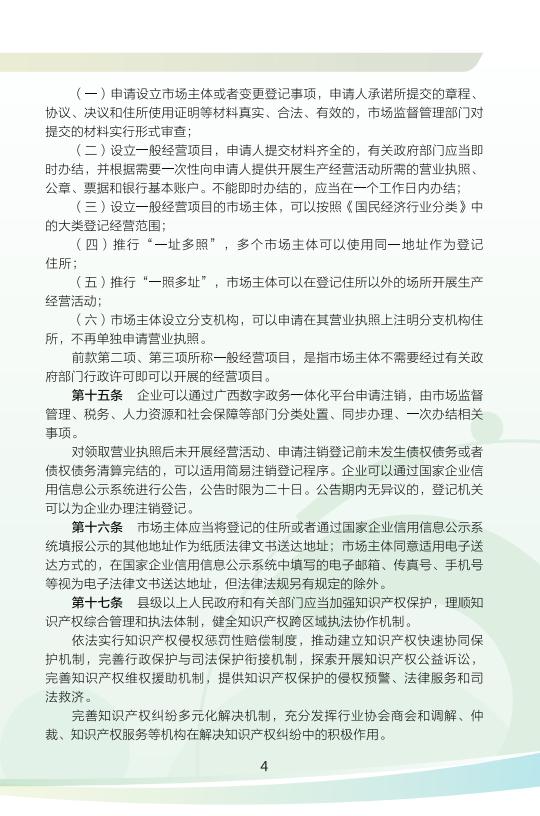 （一）申请设立市场主体或者变更登记事项，申请人承诺所提交的章程、协议、决议和住所使用证明等材料真实、合法、有效的，市场监督管理部门对提交的材料实行形式审查；

（二）设立一般经营项目，申请人提交材料齐全的，有关政府部门应当即时办结，并根据需要一次性向申请人提供开展生产经营活动所需的营业执照、公章、票据和银行基本账户。不能即时办结的，应当在一个工作日内办结；

（三）设立一般经营项目的市场主体，可以按照《国民经济行业分类》中的大类登记经营范围；

（四）推行“一址多照”，多个市场主体可以使用同一地址作为登记住所；

（五）推行“一照多址”，市场主体可以在登记住所以外的场所开展生产经营活动；

（六）市场主体设立分支机构，可以申请在其营业执照上注明分支机构住所，不再单独申请营业执照。

前款第二项、第三项所称一般经营项目，是指市场主体不需要经过有关政府部门行政许可即可以开展的经营项目。

第十五条　企业可以通过广西数字政务一体化平台申请注销，由市场监督管理、税务、人力资源和社会保障等部门分类处置、同步办理、一次办结相关事项。

对领取营业执照后未开展经营活动、申请注销登记前未发生债权债务或者债权债务清算完结的，可以适用简易注销登记程序。企业可以通过国家企业信用信息公示系统进行公告，公告时限为二十日。公告期内无异议的，登记机关可以为企业办理注销登记。

第十六条　市场主体应当将登记的住所或者通过国家企业信用信息公示系统填报公示的其他地址作为纸质法律文书送达地址；市场主体同意适用电子送达方式的，在国家企业信用信息公示系统中填写的电子邮箱、传真号、手机号等视为电子法律文书送达地址，但法律法规另有规定的除外。

第十七条　县级以上人民政府和有关部门应当加强知识产权保护，理顺知识产权综合管理和执法体制，健全知识产权跨区域执法协作机制。

依法实行知识产权侵权惩罚性赔偿制度，推动建立知识产权快速协同保护机制，完善行政保护与司法保护衔接机制，探索开展知识产权公益诉讼，完善知识产权维权援助机制，提供知识产权保护的侵权预警、法律服务和司法救济。

完善知识产权纠纷多元化解决机制，充分发挥行业协会商会和调解、仲裁、知识产权服务等机构在解决知识产权纠纷中的积极作用。

4